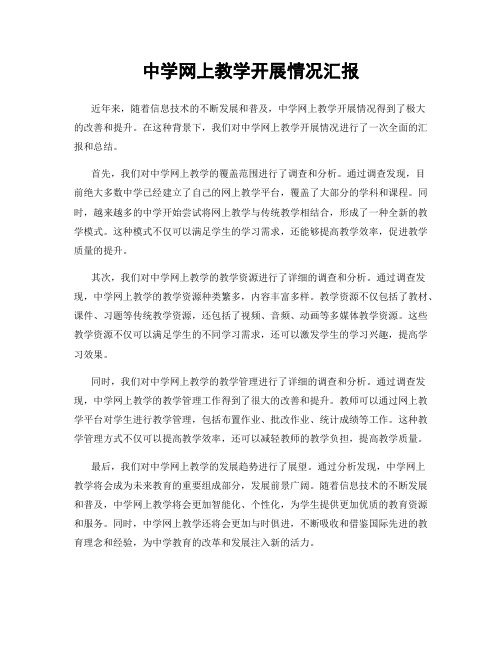 中学网上教学开展情况汇报

近年来，随着信息技术的不断发展和普及，中学网上教学开展情况得到了极大的改善和提升。在这种背景下，我们对中学网上教学开展情况进行了一次全面的汇报和总结。

首先，我们对中学网上教学的覆盖范围进行了调查和分析。通过调查发现，目前绝大多数中学已经建立了自己的网上教学平台，覆盖了大部分的学科和课程。同时，越来越多的中学开始尝试将网上教学与传统教学相结合，形成了一种全新的教学模式。这种模式不仅可以满足学生的学习需求，还能够提高教学效率，促进教学质量的提升。

其次，我们对中学网上教学的教学资源进行了详细的调查和分析。通过调查发现，中学网上教学的教学资源种类繁多，内容丰富多样。教学资源不仅包括了教材、课件、习题等传统教学资源，还包括了视频、音频、动画等多媒体教学资源。这些教学资源不仅可以满足学生的不同学习需求，还可以激发学生的学习兴趣，提高学习效果。

同时，我们对中学网上教学的教学管理进行了详细的调查和分析。通过调查发现，中学网上教学的教学管理工作得到了很大的改善和提升。教师可以通过网上教学平台对学生进行教学管理，包括布置作业、批改作业、统计成绩等工作。这种教学管理方式不仅可以提高教学效率，还可以减轻教师的教学负担，提高教学质量。

最后，我们对中学网上教学的发展趋势进行了展望。通过分析发现，中学网上教学将会成为未来教育的重要组成部分，发展前景广阔。随着信息技术的不断发展和普及，中学网上教学将会更加智能化、个性化，为学生提供更加优质的教育资源和服务。同时，中学网上教学还将会更加与时俱进，不断吸收和借鉴国际先进的教育理念和经验，为中学教育的改革和发展注入新的活力。